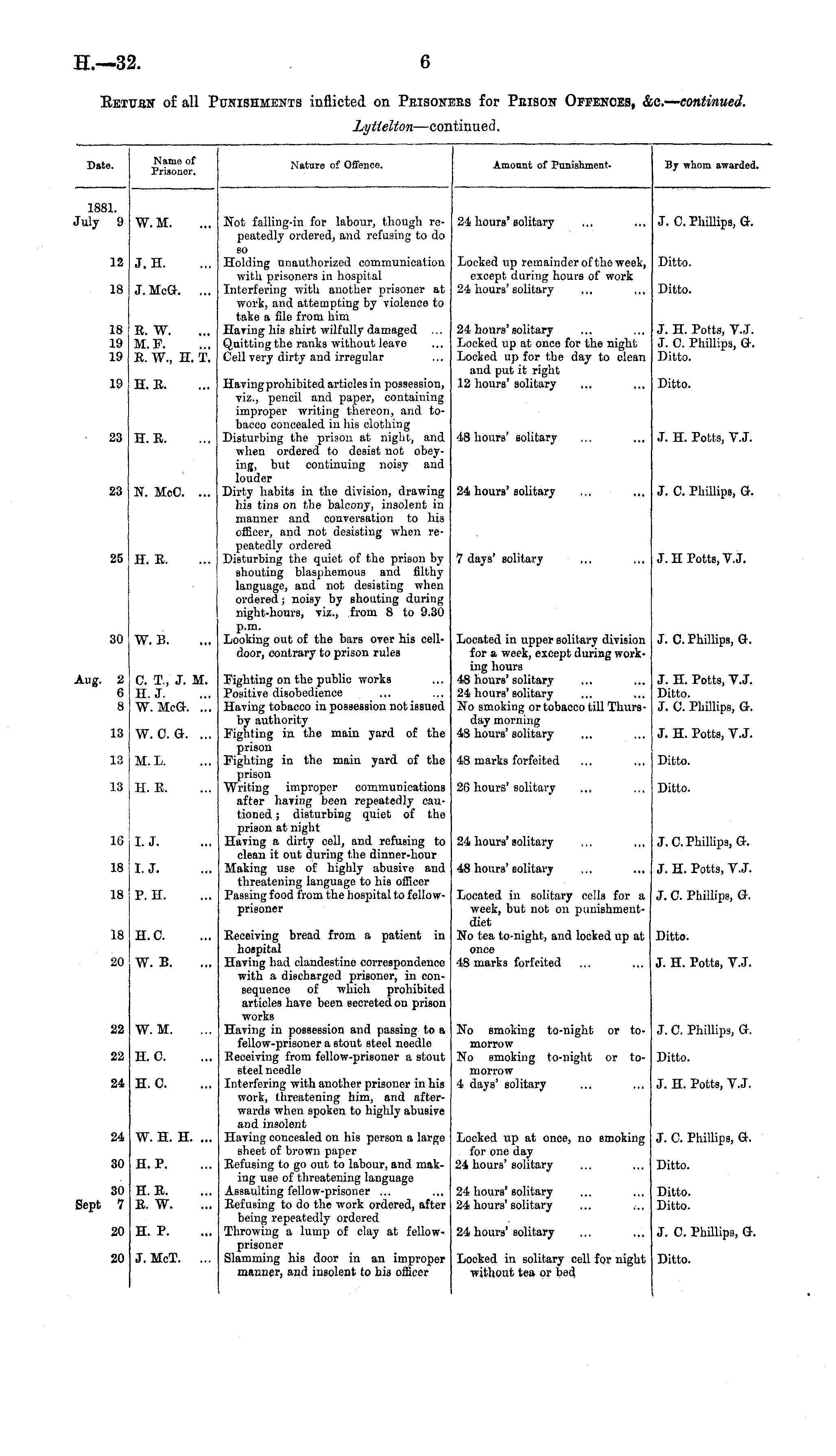 H.—32. 6

Return of all Punishments inflicted on Prisoners for Prison Offences, &c.—continued.

Lyttelton—continued.

| Date. | Name of Prisoner. | Nature of Offence. | Amount of Punishment. | By whom awarded. |
|---|---|---|---|---|
| 1881. July 9 | W. M. ... | Not falling-in for labour, though repeatedly ordered, and refusing to do so | 24 hours' solitary ... ... | J. C. Phillips, G. |
| 12 | J. H. ... | Holding unauthorized communication with prisoners in hospital | Locked up remainder of the week, except during hours of work | Ditto. |
| 18 | J. McG. ... | Interfering with another prisoner at work, and attempting by violence to take a file from him | 24 hours' solitary ... ... | Ditto. |
| 18 | R. W. ... | Having his shirt wilfully damaged ... | 24 hours' solitary ... ... | J. H. Potts, V.J. |
| 19 | M. F. ... | Quitting the ranks without leave ... | Locked up at once for the night | J. C. Phillips, G. |
| 19 | R. W., H. T. | Cell very dirty and irregular ... | Locked up for the day to clean and put it right | Ditto. |
| 19 | H. R. ... | Having prohibited articles in possession, viz., pencil and paper, containing improper writing thereon, and tobacco concealed in his clothing | 12 hours' solitary ... ... | Ditto. |
| 23 | H. R. ... | Disturbing the prison at night, and when ordered to desist not obeying, but continuing noisy and louder | 48 hours' solitary ... ... | J. H. Potts, V.J. |
| 23 | N. McC. ... | Dirty habits in the division, drawing his tins on the balcony, insolent in manner and conversation to his officer, and not desisting when repeatedly ordered | 24 hours' solitary ... ... | J. C. Phillips, G. |
| 25 | H. R. ... | Disturbing the quiet of the prison by shouting blasphemous and filthy language, and not desisting when ordered; noisy by shouting during night-hours, viz., from 8 to 9.30 p.m. | 7 days' solitary ... ... | J. H Potts, V.J. |
| 30 | W. B. ... | Looking out of the bars over his cell-door, contrary to prison rules | Located in upper solitary division for a week, except during working hours | J. C. Phillips, G. |
| Aug. 2 | C. T., J. M. | Fighting on the public works ... | 48 hours' solitary ... ... | J. H. Potts, V.J. |
| 6 | H. J. ... | Positive disobedience ... ... | 24 hours' solitary ... ... | Ditto. |
| 8 | W. McG. ... | Having tobacco in possession not issued by authority | No smoking or tobacco till Thursday morning | J. C. Phillips, G. |
| 13 | W. C. G. ... | Fighting in the main yard of the prison | 48 hours' solitary ... ... | J. H. Potts, V.J. |
| 13 | M. L. ... | Fighting in the main yard of the prison | 48 marks forfeited ... ... | Ditto. |
| 13 | H. R. ... | Writing improper communications after having been repeatedly cautioned; disturbing quiet of the prison at night | 26 hours' solitary ... ... | Ditto. |
| 16 | I. J. ... | Having a dirty cell, and refusing to clean it out during the dinner-hour | 24 hours' solitary ... ... | J. C. Phillips, G. |
| 18 | I. J. ... | Making use of highly abusive and threatening language to his officer | 48 hours' solitary ... ... | J. H. Potts, V.J. |
| 18 | P. H. ... | Passing food from the hospital to fellow-prisoner | Located in solitary cells for a week, but not on punishment-diet | J. C. Phillips, G. |
| 18 | H. C. ... | Receiving bread from a patient in hospital | No tea to-night, and locked up at once | Ditto. |
| 20 | W. B. ... | Having had clandestine correspondence with a discharged prisoner, in consequence of which prohibited articles have been secreted on prison works | 48 marks forfeited ... ... | J. H. Potts, V.J. |
| 22 | W. M. ... | Having in possession and passing to a fellow-prisoner a stout steel needle | No smoking to-night or to-morrow | J. C. Phillips, G. |
| 22 | H. C. ... | Receiving from fellow-prisoner a stout steel needle | No smoking to-night or to-morrow | Ditto. |
| 24 | H. C. ... | Interfering with another prisoner in his work, threatening him, and afterwards when spoken to highly abusive and insolent | 4 days' solitary ... ... | J. H. Potts, V.J. |
| 24 | W. H. H. ... | Having concealed on his person a large sheet of brown paper | Locked up at once, no smoking for one day | J. C. Phillips, G. |
| 30 | H. P. ... | Refusing to go out to labour, and making use of threatening language | 24 hours' solitary ... ... | Ditto. |
| 30 | H. R. ... | Assaulting fellow-prisoner ... ... | 24 hours' solitary ... ... | Ditto. |
| Sept 7 | R. W. ... | Refusing to do the work ordered, after being repeatedly ordered | 24 hours' solitary ... ... | Ditto. |
| 20 | H. P. ... | Throwing a lump of clay at fellow-prisoner | 24 hours' solitary ... ... | J. C. Phillips, G. |
| 20 | J. McT. ... | Slamming his door in an improper manner, and insolent to his officer | Locked in solitary cell for night without tea or bed | Ditto. |